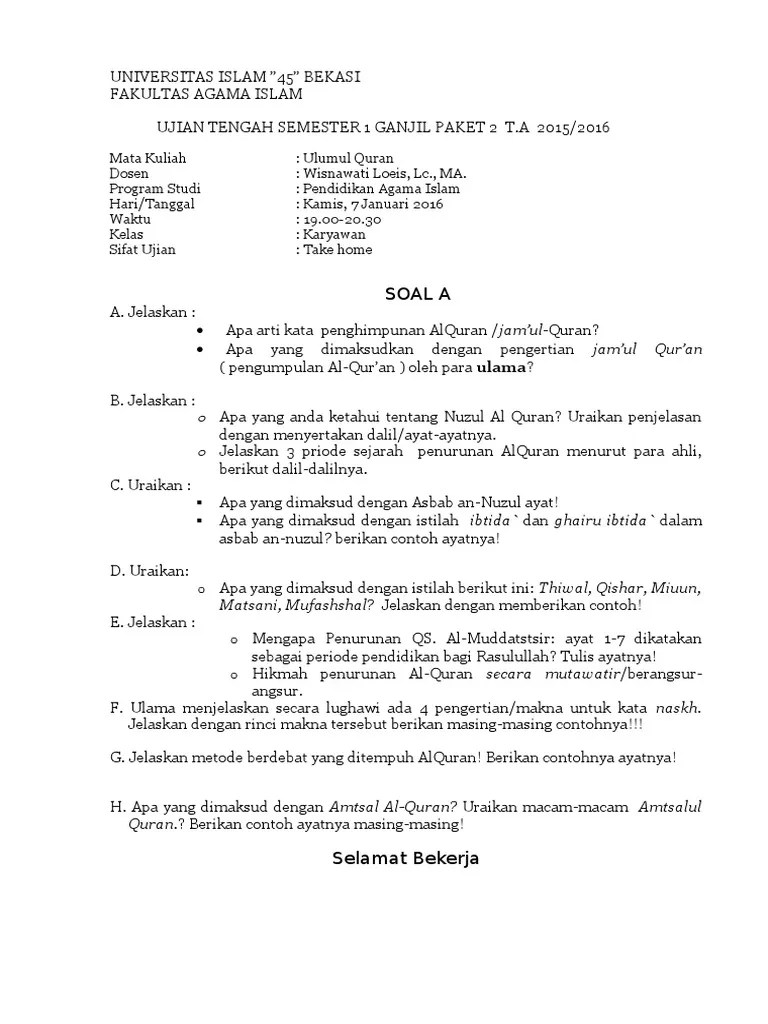 UNIVERSITAS ISLAM "45" BEKASI
FAKULTAS AGAMA ISLAM

UJIAN TENGAH SEMESTER 1 GANJIL PAKET 2 T.A 2015/2016

Mata Kuliah : Ulumul Quran
Dosen : Wisnawati Loeis, Lc., MA.
Program Studi : Pendidikan Agama Islam
Hari/Tanggal : Kamis, 7 Januari 2016
Waktu : 19.00-20.30
Kelas : Karyawan
Sifat Ujian : Take home

SOAL A

A. Jelaskan :
• Apa arti kata penghimpunan AlQuran /jam'ul-Quran?
• Apa yang dimaksudkan dengan pengertian jam'ul Qur'an ( pengumpulan Al-Qur'an ) oleh para ulama?

B. Jelaskan :
o Apa yang anda ketahui tentang Nuzul Al Quran? Uraikan penjelasan dengan menyertakan dalil/ayat-ayatnya.
o Jelaskan 3 priode sejarah penurunan AlQuran menurut para ahli, berikut dalil-dalilnya.

C. Uraikan :
▪ Apa yang dimaksud dengan Asbab an-Nuzul ayat!
▪ Apa yang dimaksud dengan istilah ibtida` dan ghairu ibtida` dalam asbab an-nuzul? berikan contoh ayatnya!

D. Uraikan:
o Apa yang dimaksud dengan istilah berikut ini: Thiwal, Qishar, Miuun, Matsani, Mufashshal? Jelaskan dengan memberikan contoh!

E. Jelaskan :
o Mengapa Penurunan QS. Al-Muddatstsir: ayat 1-7 dikatakan sebagai periode pendidikan bagi Rasulullah? Tulis ayatnya!
o Hikmah penurunan Al-Quran secara mutawatir/berangsur-angsur.

F. Ulama menjelaskan secara lughawi ada 4 pengertian/makna untuk kata naskh. Jelaskan dengan rinci makna tersebut berikan masing-masing contohnya!!!

G. Jelaskan metode berdebat yang ditempuh AlQuran! Berikan contohnya ayatnya!

H. Apa yang dimaksud dengan Amtsal Al-Quran? Uraikan macam-macam Amtsalul Quran.? Berikan contoh ayatnya masing-masing!

Selamat Bekerja